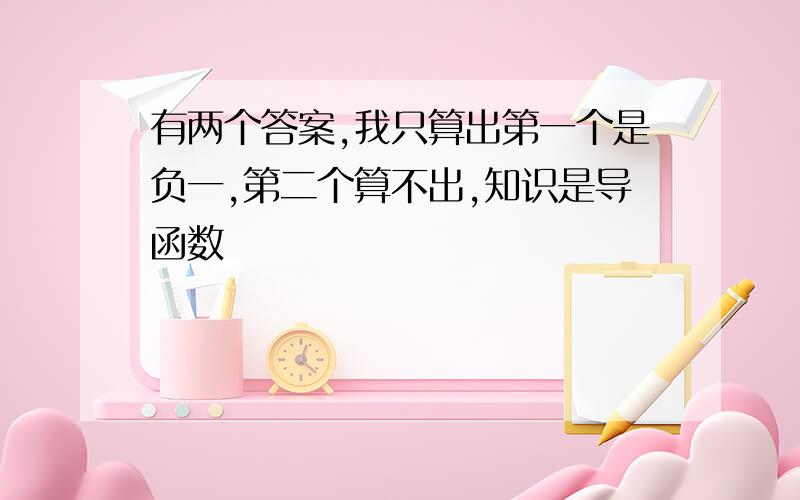 有两个答案,我只算出第一个是负一,第二个算不出,知识是导函数